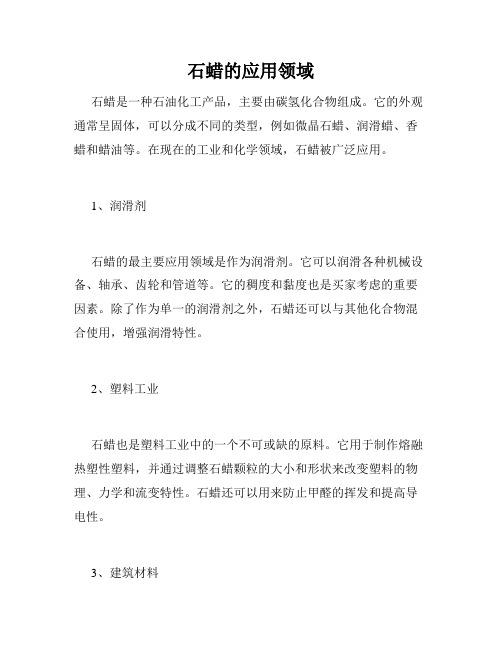 石蜡的应用领域

石蜡是一种石油化工产品，主要由碳氢化合物组成。它的外观通常呈固体，可以分成不同的类型，例如微晶石蜡、润滑蜡、香蜡和蜡油等。在现在的工业和化学领域，石蜡被广泛应用。

1、润滑剂

石蜡的最主要应用领域是作为润滑剂。它可以润滑各种机械设备、轴承、齿轮和管道等。它的稠度和黏度也是买家考虑的重要因素。除了作为单一的润滑剂之外，石蜡还可以与其他化合物混合使用，增强润滑特性。

2、塑料工业

石蜡也是塑料工业中的一个不可或缺的原料。它用于制作熔融热塑性塑料，并通过调整石蜡颗粒的大小和形状来改变塑料的物理、力学和流变特性。石蜡还可以用来防止甲醛的挥发和提高导电性。

3、建筑材料